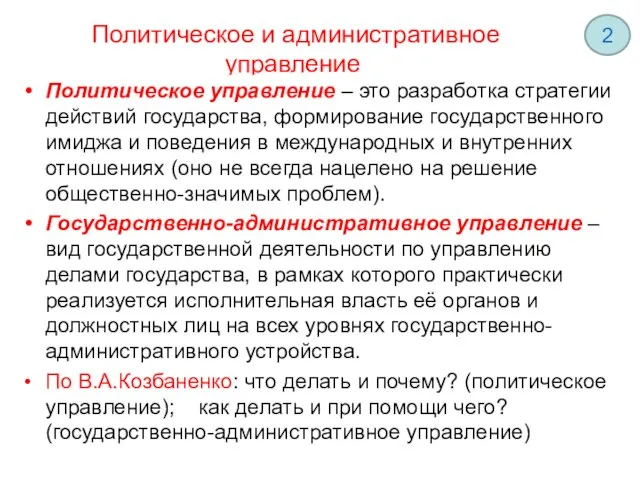 Политическое и административное управление

2

• Политическое управление – это разработка стратегии действий государства, формирование государственного имиджа и поведения в международных и внутренних отношениях (оно не всегда нацелено на решение общественно-значимых проблем).

• Государственно-административное управление – вид государственной деятельности по управлению делами государства, в рамках которого практически реализуется исполнительная власть её органов и должностных лиц на всех уровнях государственно-административного устройства.

• По В.А.Козбаненко: что делать и почему? (политическое управление); как делать и при помощи чего? (государственно-административное управление)